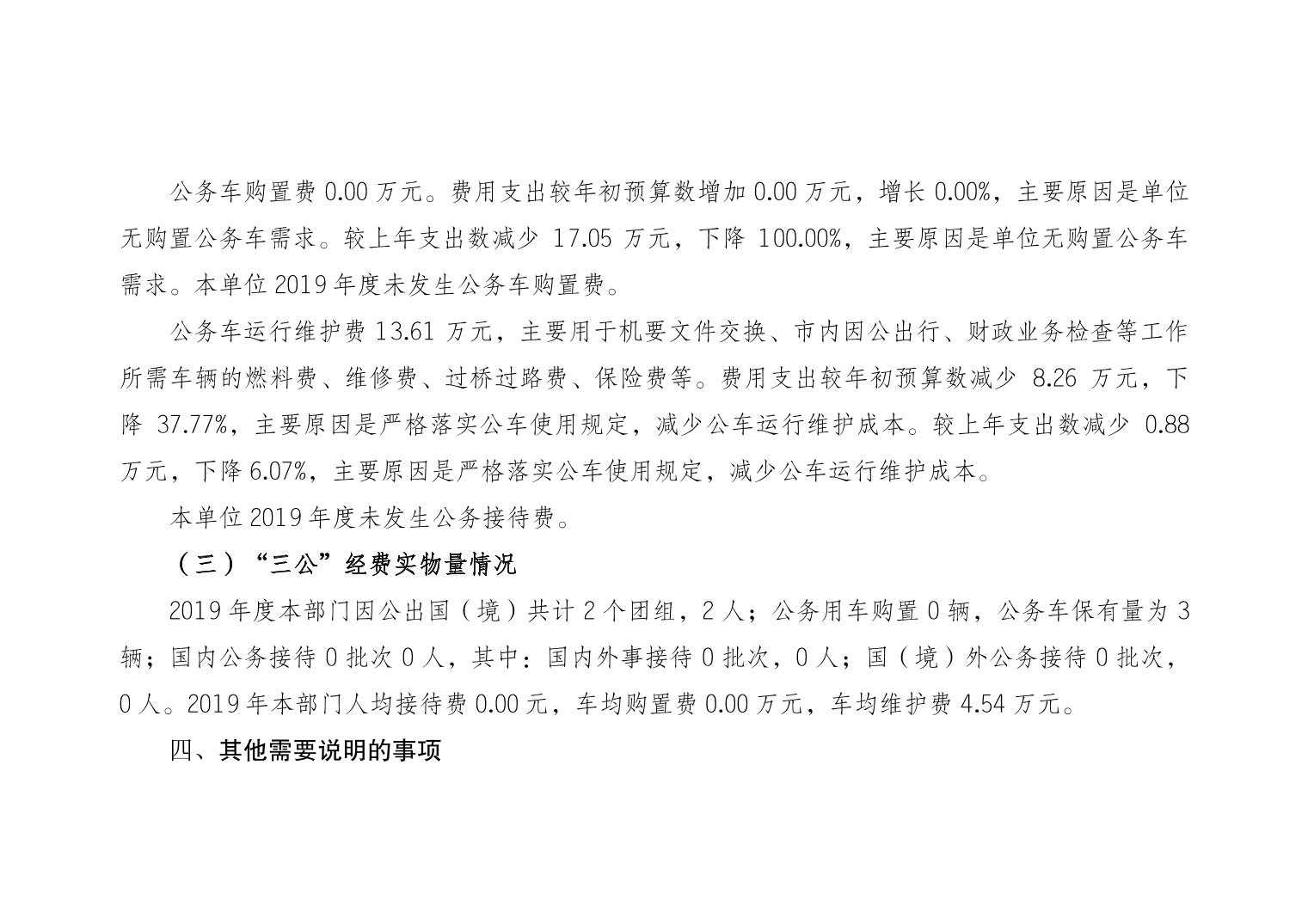 公务车购置费 0.00 万元。费用支出较年初预算数增加 0.00 万元，增长 0.00%，主要原因是单位无购置公务车需求。较上年支出数减少 17.05 万元，下降 100.00%，主要原因是单位无购置公务车需求。本单位 2019 年度未发生公务车购置费。

公务车运行维护费 13.61 万元，主要用于机要文件交换、市内因公出行、财政业务检查等工作所需车辆的燃料费、维修费、过桥过路费、保险费等。费用支出较年初预算数减少 8.26 万元，下降 37.77%，主要原因是严格落实公车使用规定，减少公车运行维护成本。较上年支出数减少 0.88 万元，下降 6.07%，主要原因是严格落实公车使用规定，减少公车运行维护成本。

本单位 2019 年度未发生公务接待费。

（三）“三公”经费实物量情况

2019 年度本部门因公出国（境）共计 2 个团组，2 人；公务用车购置 0 辆，公务车保有量为 3 辆；国内公务接待 0 批次 0 人，其中：国内外事接待 0 批次，0 人；国（境）外公务接待 0 批次，0 人。2019 年本部门人均接待费 0.00 元，车均购置费 0.00 万元，车均维护费 4.54 万元。

四、其他需要说明的事项